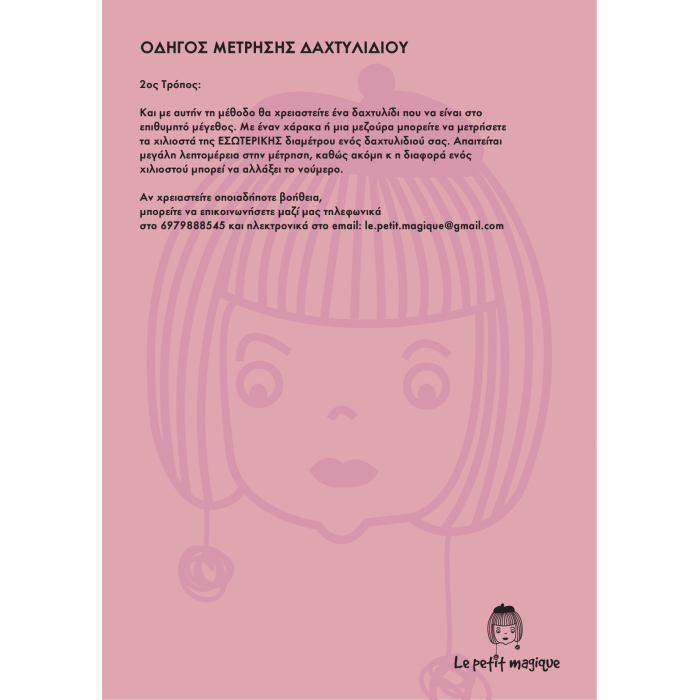 ΟΔΗΓΟΣ ΜΕΤΡΗΣΗΣ ΔΑΧΤΥΛΙΔΙΟΥ

2ος Τρόπος:

Και με αυτήν τη μέθοδο θα χρειαστείτε ένα δαχτυλίδι που να είναι στο επιθυμητό μέγεθος. Με έναν χάρακα ή μια μεζούρα μπορείτε να μετρήσετε τα χιλιοστά της ΕΣΩΤΕΡΙΚΗΣ διαμέτρου ενός δαχτυλιδιού σας. Απαιτείται μεγάλη λεπτομέρεια στην μέτρηση, καθώς ακόμη κ η διαφορά ενός χιλιοστού μπορεί να αλλάξει το νούμερο.

Αν χρειαστείτε οποιαδήποτε βοήθεια, μπορείτε να επικοινωνήσετε μαζί μας τηλεφωνικά στο 6979888545 και ηλεκτρονικά στο email: le.petit.magique@gmail.com

Le petit magique